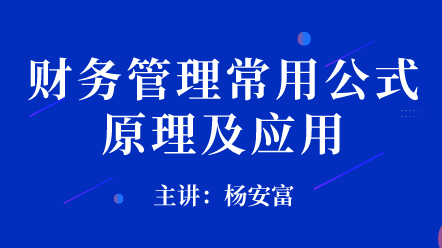 财务管理常用公式
原理及应用

主讲：杨安富